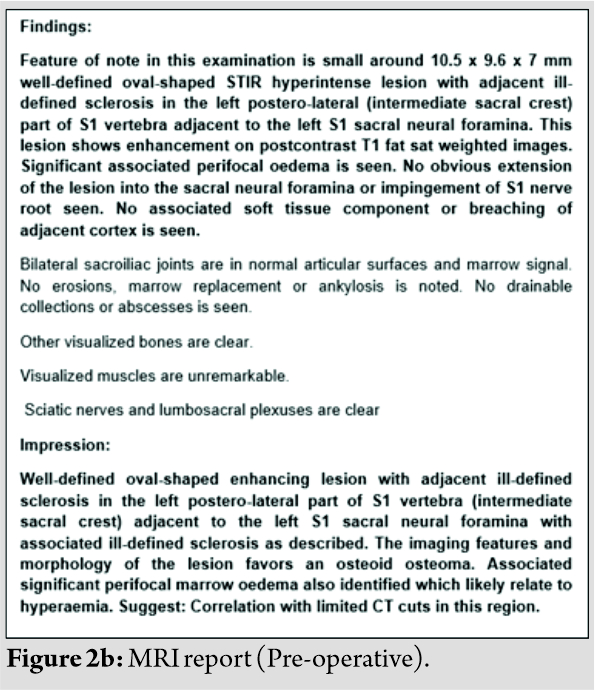 Findings:

Feature of note in this examination is small around 10.5 x 9.6 x 7 mm well-defined oval-shaped STIR hyperintense lesion with adjacent ill-defined sclerosis in the left postero-lateral (intermediate sacral crest) part of S1 vertebra adjacent to the left S1 sacral neural foramina. This lesion shows enhancement on postcontrast T1 fat sat weighted images. Significant associated perifocal oedema is seen. No obvious extension of the lesion into the sacral neural foramina or impingement of S1 nerve root seen. No associated soft tissue component or breaching of adjacent cortex is seen.

Bilateral sacroiliac joints are in normal articular surfaces and marrow signal. No erosions, marrow replacement or ankylosis is noted. No drainable collections or abscesses is seen.

Other visualized bones are clear.

Visualized muscles are unremarkable.

Sciatic nerves and lumbosacral plexuses are clear

Impression:

Well-defined oval-shaped enhancing lesion with adjacent ill-defined sclerosis in the left postero-lateral part of S1 vertebra (intermediate sacral crest) adjacent to the left S1 sacral neural foramina with associated ill-defined sclerosis as described. The imaging features and morphology of the lesion favors an osteoid osteoma. Associated significant perifocal marrow oedema also identified which likely relate to hyperaemia. Suggest: Correlation with limited CT cuts in this region.

Figure 2b: MRI report (Pre-operative).